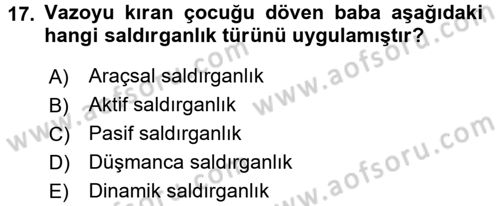 17. Vazoyu kıran çocuğu döven baba aşağıdaki hangi saldırganlık türünü uygulamıştır?

A) Araçsal saldırganlık
B) Aktif saldırganlık
C) Pasif saldırganlık
D) Düşmanca saldırganlık
E) Dinamik saldırganlık

www.aofsoru.com
www.aofsoru.com
www.aofsoru.com
www.aofsoru.com